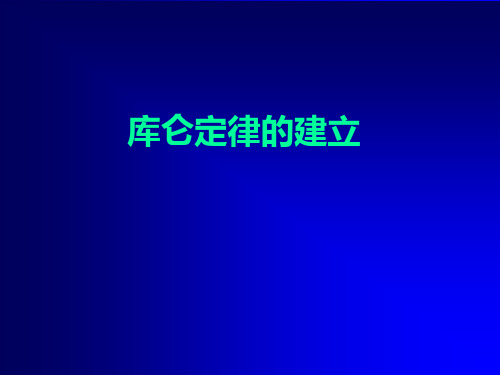 库仑定律的建立